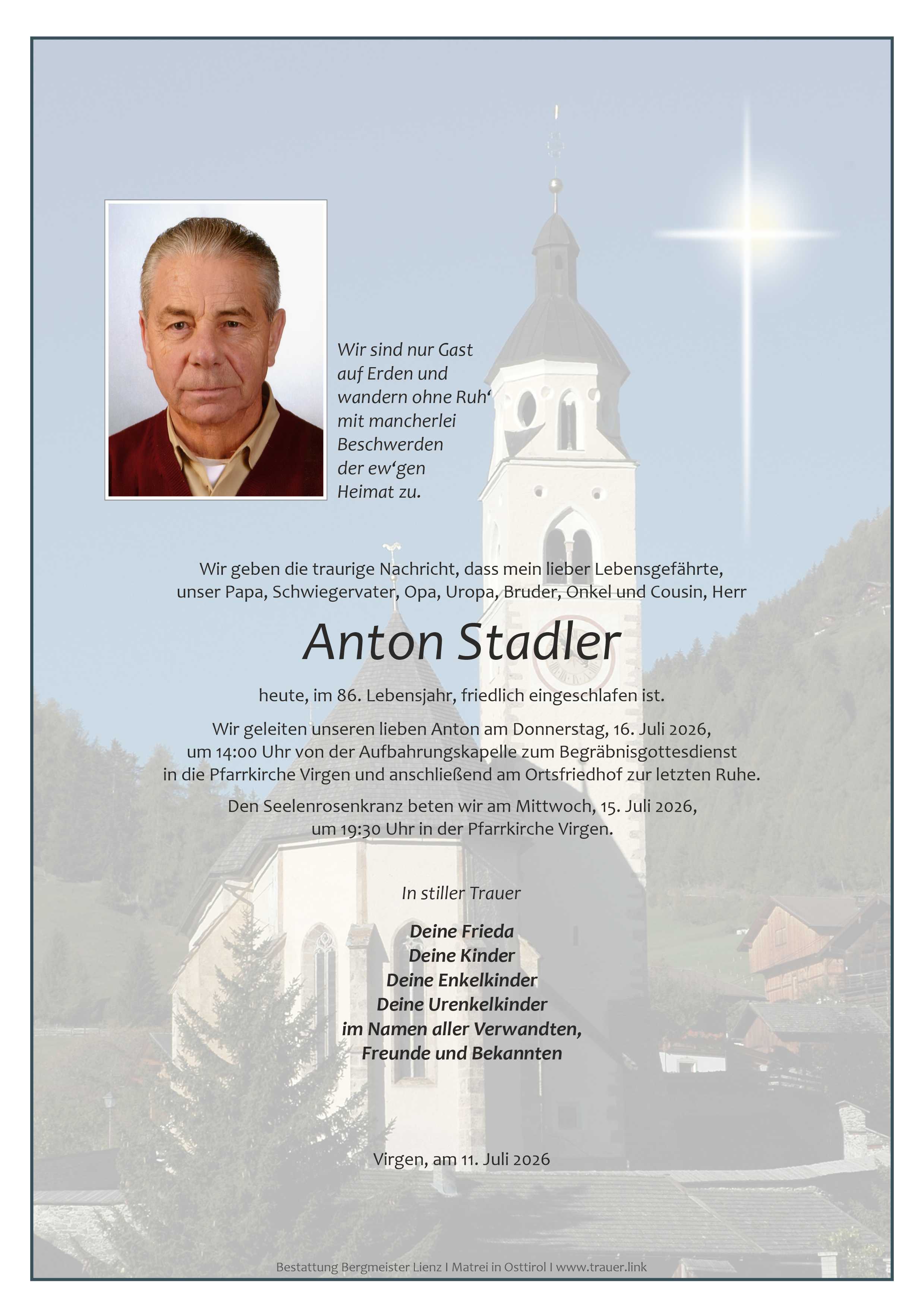 Wir sind nur Gast
auf Erden und
wandern ohne Ruh'
mit mancherlei
Beschwerden
der ew'gen
Heimat zu.

Wir geben die traurige Nachricht, dass mein lieber Lebensgefährte, unser Papa, Schwiegervater, Opa, Uropa, Bruder, Onkel und Cousin, Herr

Anton Stadler

heute, im 86. Lebensjahr, friedlich eingeschlafen ist.

Wir geleiten unseren lieben Anton am Donnerstag, 16. Juli 2026, um 14:00 Uhr von der Aufbahrungskapelle zum Begräbnisgottesdienst in die Pfarrkirche Virgen und anschließend am Ortsfriedhof zur letzten Ruhe.

Den Seelenrosenkranz beten wir am Mittwoch, 15. Juli 2026, um 19:30 Uhr in der Pfarrkirche Virgen.

In stiller Trauer

Deine Frieda
Deine Kinder
Deine Enkelkinder
Deine Urenkelkinder
im Namen aller Verwandten,
Freunde und Bekannten

Virgen, am 11. Juli 2026

Bestattung Bergmeister Lienz I Matrei in Osttirol I www.trauer.link